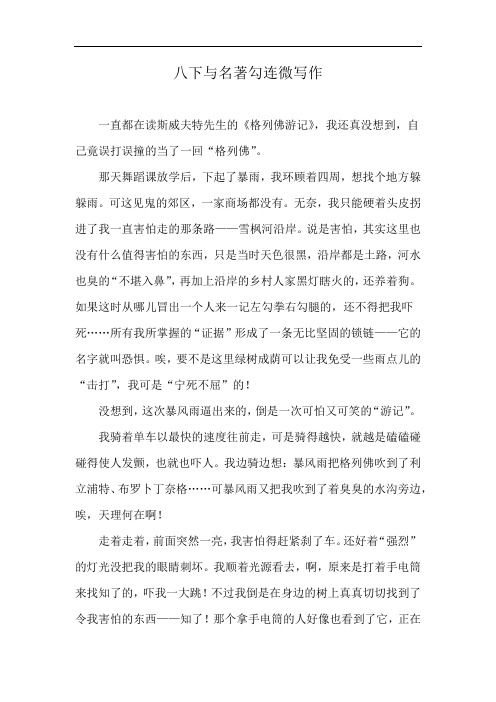 八下与名著勾连微写作

一直都在读斯威夫特先生的《格列佛游记》，我还真没想到，自己竟误打误撞的当了一回“格列佛”。

那天舞蹈课放学后，下起了暴雨，我环顾着四周，想找个地方躲躲雨。可这见鬼的郊区，一家商场都没有。无奈，我只能硬着头皮拐进了我一直害怕走的那条路——雪枫河沿岸。说是害怕，其实这里也没有什么值得害怕的东西，只是当时天色很黑，沿岸都是土路，河水也臭的“不堪入鼻”，再加上沿岸的乡村人家黑灯瞎火的，还养着狗。如果这时从哪儿冒出一个人来一记左勾拳右勾腿的，还不得把我吓死……所有我所掌握的“证据”形成了一条无比坚固的锁链——它的名字就叫恐惧。唉，要不是这里绿树成荫可以让我免受一些雨点儿的“击打”，我可是“宁死不屈”的！

没想到，这次暴风雨逼出来的，倒是一次可怕又可笑的“游记”。

我骑着单车以最快的速度往前走，可是骑得越快，就越是磕磕碰碰得使人发颤，也就也吓人。我边骑边想：暴风雨把格列佛吹到了利立浦特、布罗卜丁奈格……可暴风雨又把我吹到了着臭臭的水沟旁边，唉，天理何在啊！

走着走着，前面突然一亮，我害怕得赶紧刹了车。还好着“强烈”的灯光没把我的眼睛刺坏。我顺着光源看去，啊，原来是打着手电筒来找知了的，吓我一大跳！不过我倒是在身边的树上真真切切找到了令我害怕的东西——知了！那个拿手电筒的人好像也看到了它，正在